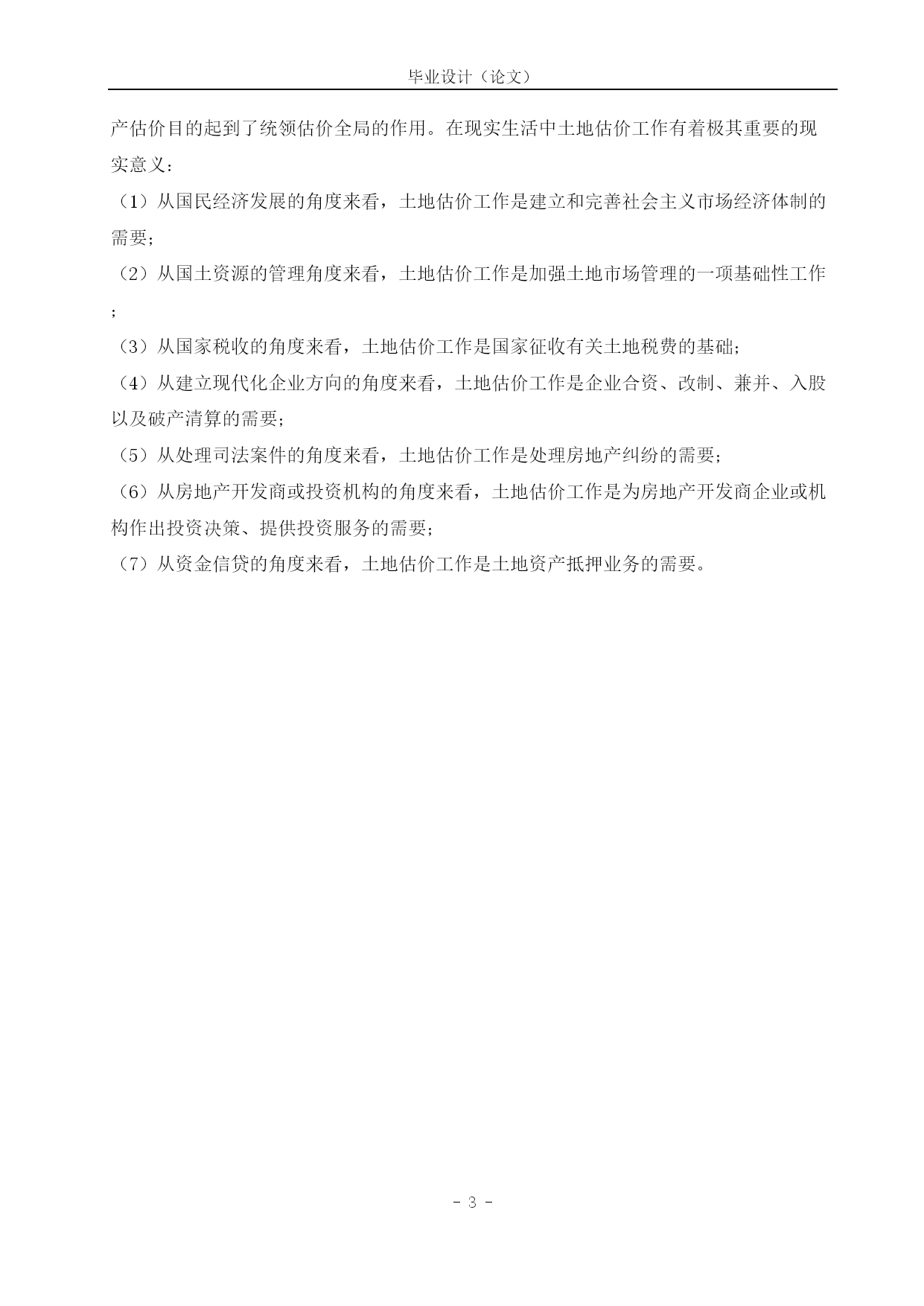 毕业设计（论文）

产估价目的起到了统领估价全局的作用。在现实生活中土地估价工作有着极其重要的现实意义：

（1）从国民经济发展的角度来看，土地估价工作是建立和完善社会主义市场经济体制的需要；

（2）从国土资源的管理角度来看，土地估价工作是加强土地市场管理的一项基础性工作；

（3）从国家税收的角度来看，土地估价工作是国家征收有关土地税费的基础；

（4）从建立现代化企业方向的角度来看，土地估价工作是企业合资、改制、兼并、入股以及破产清算的需要；

（5）从处理司法案件的角度来看，土地估价工作是处理房地产纠纷的需要；

（6）从房地产开发商或投资机构的角度来看，土地估价工作是为房地产开发商企业或机构作出投资决策、提供投资服务的需要；

（7）从资金信贷的角度来看，土地估价工作是土地资产抵押业务的需要。

- 3 -